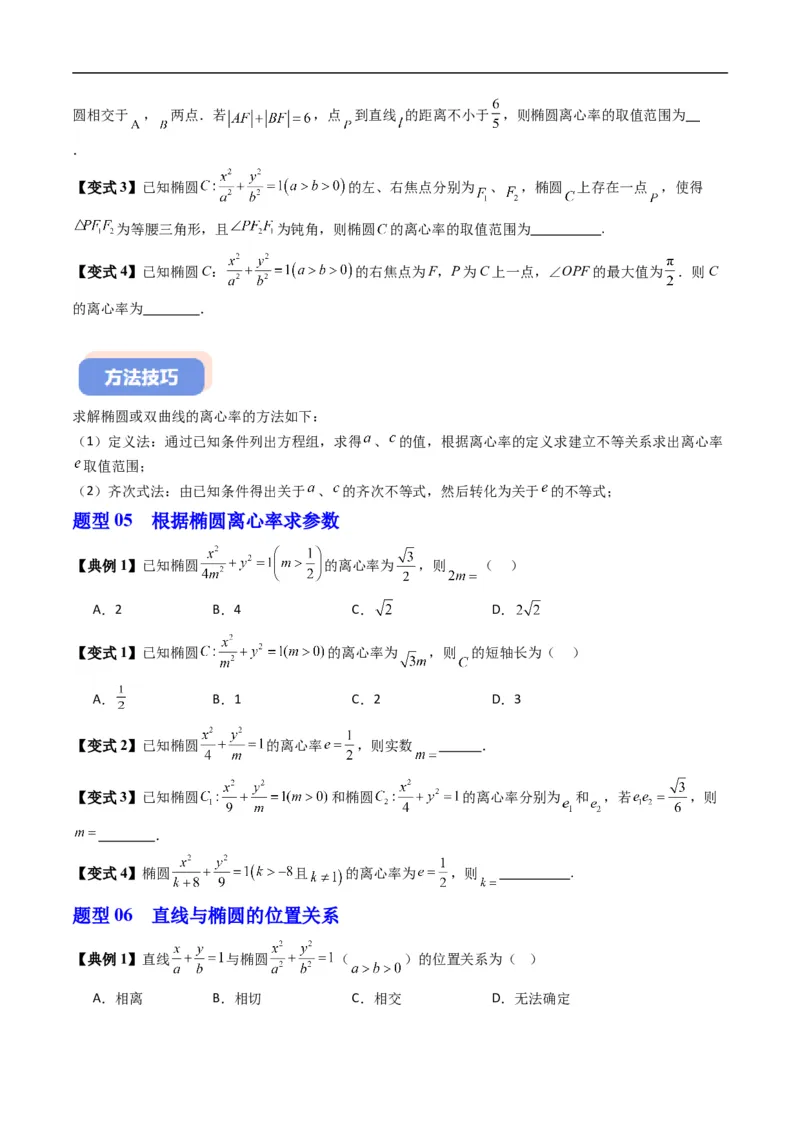 圆相交于A，B两点．若$|AF|+|BF|=6$，点P到直线l的距离不小于$\frac{6}{5}$，则椭圆离心率的取值范围为____．

【变式3】已知椭圆$C:\frac{x^2}{a^2}+\frac{y^2}{b^2}=1(a>b>0)$的左、右焦点分别为$F_1$、$F_2$，椭圆C上存在一点P，使得$\triangle PF_1F_2$为等腰三角形，且$\angle PF_2F_1$为钝角，则椭圆C的离心率的取值范围为____．

【变式4】已知椭圆C：$\frac{x^2}{a^2}+\frac{y^2}{b^2}=1(a>b>0)$的右焦点为F，P为C上一点，$\angle OPF$的最大值为$\frac{\pi}{2}$．则C的离心率为____．

方法技巧

求解椭圆或双曲线的离心率的方法如下：
（1）定义法：通过已知条件列出方程组，求得a、c的值，根据离心率的定义求建立不等关系求出离心率e取值范围；
（2）齐次式法：由已知条件得出关于a、c的齐次不等式，然后转化为关于e的不等式；

题型05 根据椭圆离心率求参数

【典例1】已知椭圆$\frac{x^2}{4m^2}+y^2=1\left(m>\frac{1}{2}\right)$的离心率为$\frac{\sqrt{3}}{2}$，则$2m=$（ ）

A．2 B．4 C．$\sqrt{2}$ D．$2\sqrt{2}$

【变式1】已知椭圆$C:\frac{x^2}{m^2}+y^2=1(m>0)$的离心率为$\sqrt{3}m$，则C的短轴长为（ ）

A．$\frac{1}{2}$ B．1 C．2 D．3

【变式2】已知椭圆$\frac{x^2}{4}+\frac{y^2}{m}=1$的离心率$e=\frac{1}{2}$，则实数$m=$____．

【变式3】已知椭圆$C_1:\frac{x^2}{9}+\frac{y^2}{m}=1(m>0)$和椭圆$C_2:\frac{x^2}{4}+y^2=1$的离心率分别为$e_1$和$e_2$，若$e_1e_2=\frac{\sqrt{3}}{6}$，则$m=$____．

【变式4】椭圆$\frac{x^2}{k+8}+\frac{y^2}{9}=1(k>-8$且$k\neq1)$的离心率为$e=\frac{1}{2}$，则$k=$____．

题型06 直线与椭圆的位置关系

【典例1】直线$\frac{x}{a}+\frac{y}{b}=1$与椭圆$\frac{x^2}{a^2}+\frac{y^2}{b^2}=1$（$a>b>0$）的位置关系为（ ）

A．相离 B．相切 C．相交 D．无法确定